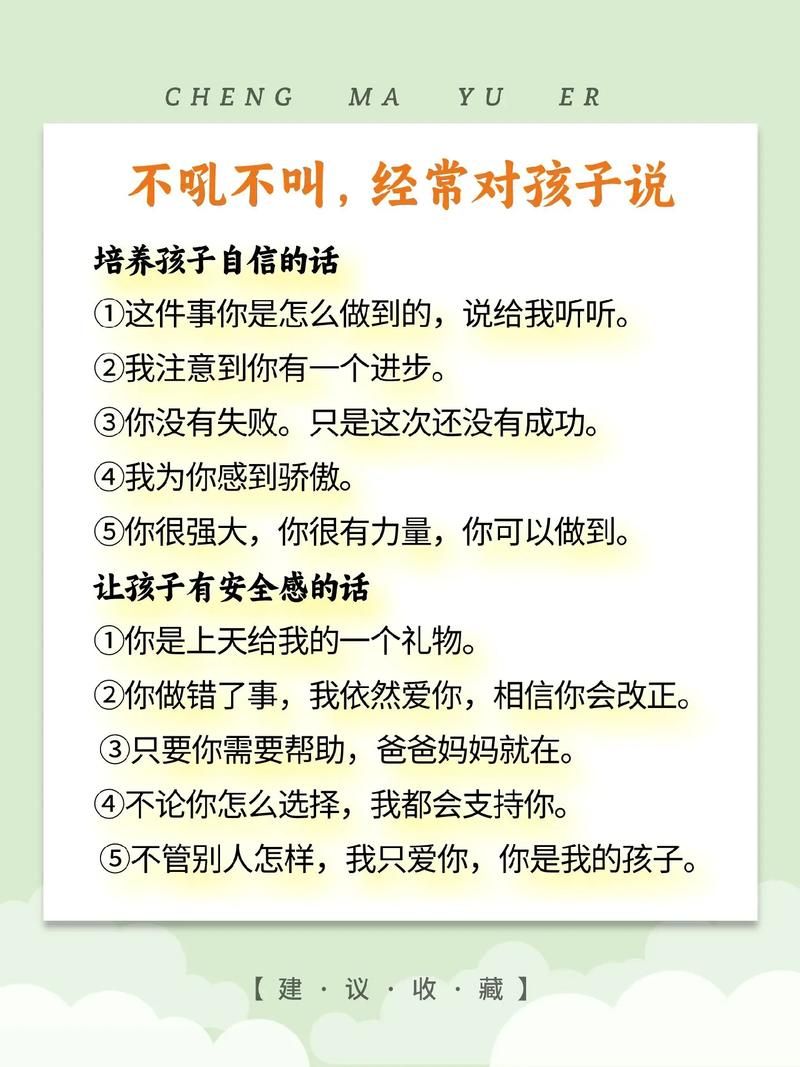 CHENG MA YU ER

不吼不叫，经常对孩子说

培养孩子自信的话

①这件事你是怎么做到的，说给我听听。

②我注意到你有一个进步。

③你没有失败。只是这次还没有成功。

④我为你感到骄傲。

⑤你很强大，你很有力量，你可以做到。

让孩子有安全感的话

①你是上天给我的一个礼物。

②你做错了事，我依然爱你，相信你会改正。

③只要你需要帮助，爸爸妈妈就在。

④不论你怎么选择，我都会支持你。

⑤不管别人怎样，我只爱你，你是我的孩子。

【建·议·收·藏】